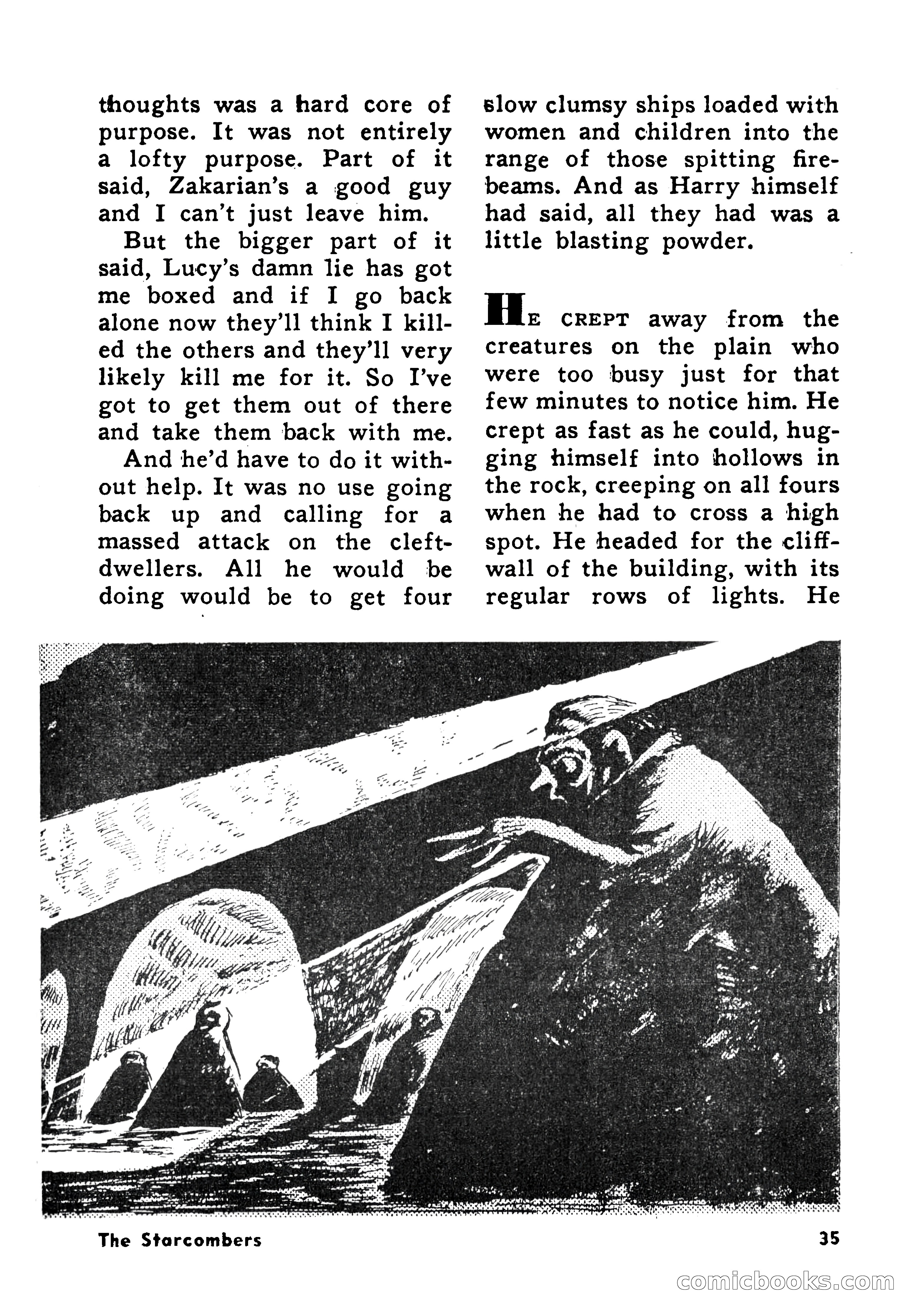 thoughts was a hard core of purpose. It was not entirely a lofty purpose. Part of it said, Zakarian's a good guy and I can't just leave him.

But the bigger part of it said, Lucy's damn lie has got me boxed and if I go back alone now they'll think I killed the others and they'll very likely kill me for it. So I've got to get them out of there and take them back with me.

And he'd have to do it without help. It was no use going back up and calling for a massed attack on the cleft-dwellers. All he would be doing would be to get four slow clumsy ships loaded with women and children into the range of those spitting fire-beams. And as Harry himself had said, all they had was a little blasting powder.

HE CREPT away from the creatures on the plain who were too busy just for that few minutes to notice him. He crept as fast as he could, hugging himself into hollows in the rock, creeping on all fours when he had to cross a high spot. He headed for the cliff-wall of the building, with its regular rows of lights. He

The Starcombers

35

comicbooks.com